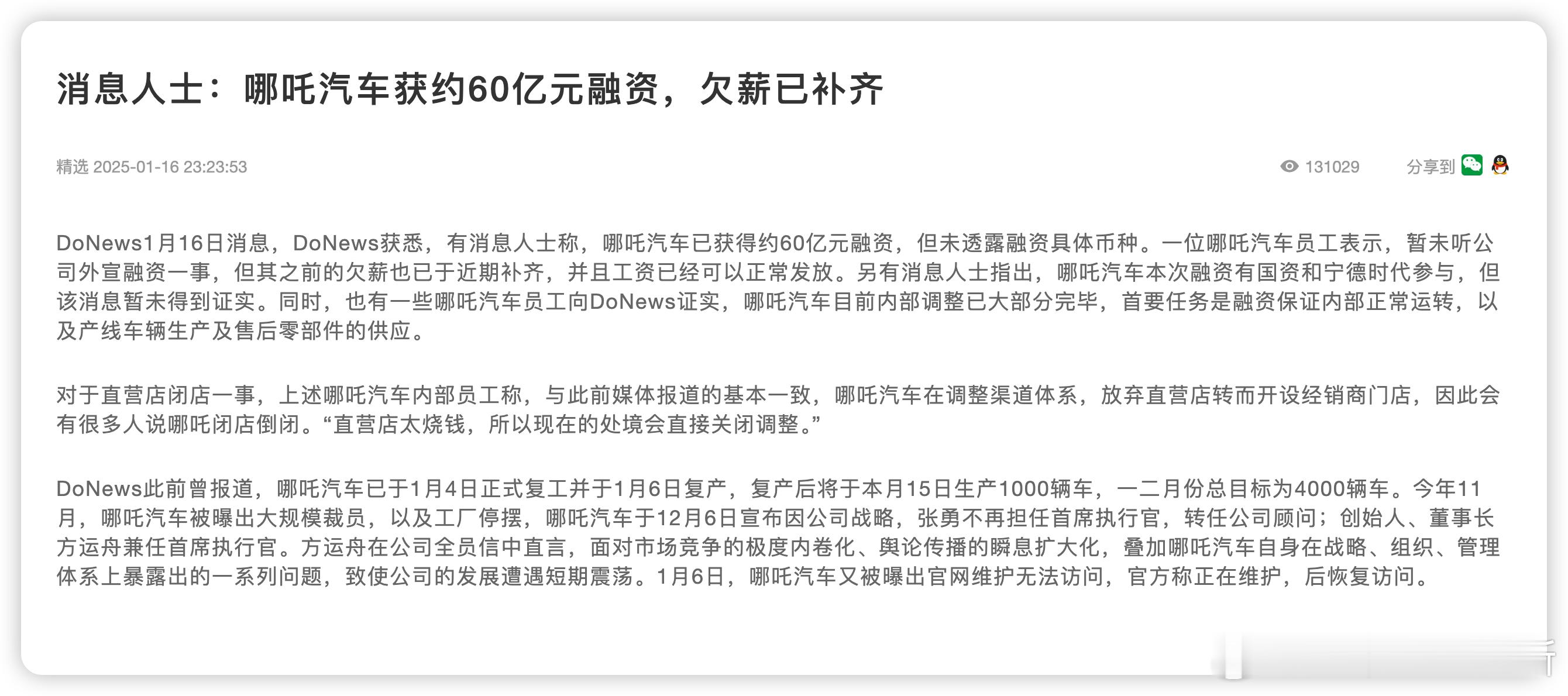 消息人士：哪吒汽车获约60亿元融资，欠薪已补齐

精选 2025-01-16 23:23:53

131029

分享到

DoNews1月16日消息，DoNews获悉，有消息人士称，哪吒汽车已获得约60亿元融资，但未透露融资具体币种。一位哪吒汽车员工表示，暂未听公司外宣融资一事，但其之前的欠薪也已于近期补齐，并且工资已经可以正常发放。另有消息人士指出，哪吒汽车本次融资有国资和宁德时代参与，但该消息暂未得到证实。同时，也有一些哪吒汽车员工向DoNews证实，哪吒汽车目前内部调整已大部分完毕，首要任务是融资保证内部正常运转，以及产线车辆生产及售后零部件的供应。

对于直营店闭店一事，上述哪吒汽车内部员工称，与此前媒体报道的基本一致，哪吒汽车在调整渠道体系，放弃直营店转而开设经销商门店，因此会有很多人说哪吒闭店倒闭。“直营店太烧钱，所以现在的处境会直接关闭调整。”

DoNews此前曾报道，哪吒汽车已于1月4日正式复工并于1月6日复产，复产后将于本月15日生产1000辆车，一二月份总目标为4000辆车。今年11月，哪吒汽车被曝出大规模裁员，以及工厂停摆，哪吒汽车于12月6日宣布因公司战略，张勇不再担任首席执行官，转任公司顾问；创始人、董事长方运舟兼任首席执行官。方运舟在公司全员信中直言，面对市场竞争的极度内卷化、舆论传播的瞬息扩大化，叠加哪吒汽车自身在战略、组织、管理体系上暴露出的一系列问题，致使公司的发展遭遇短期震荡。1月6日，哪吒汽车又被曝出官网维护无法访问，官方称正在维护，后恢复访问。